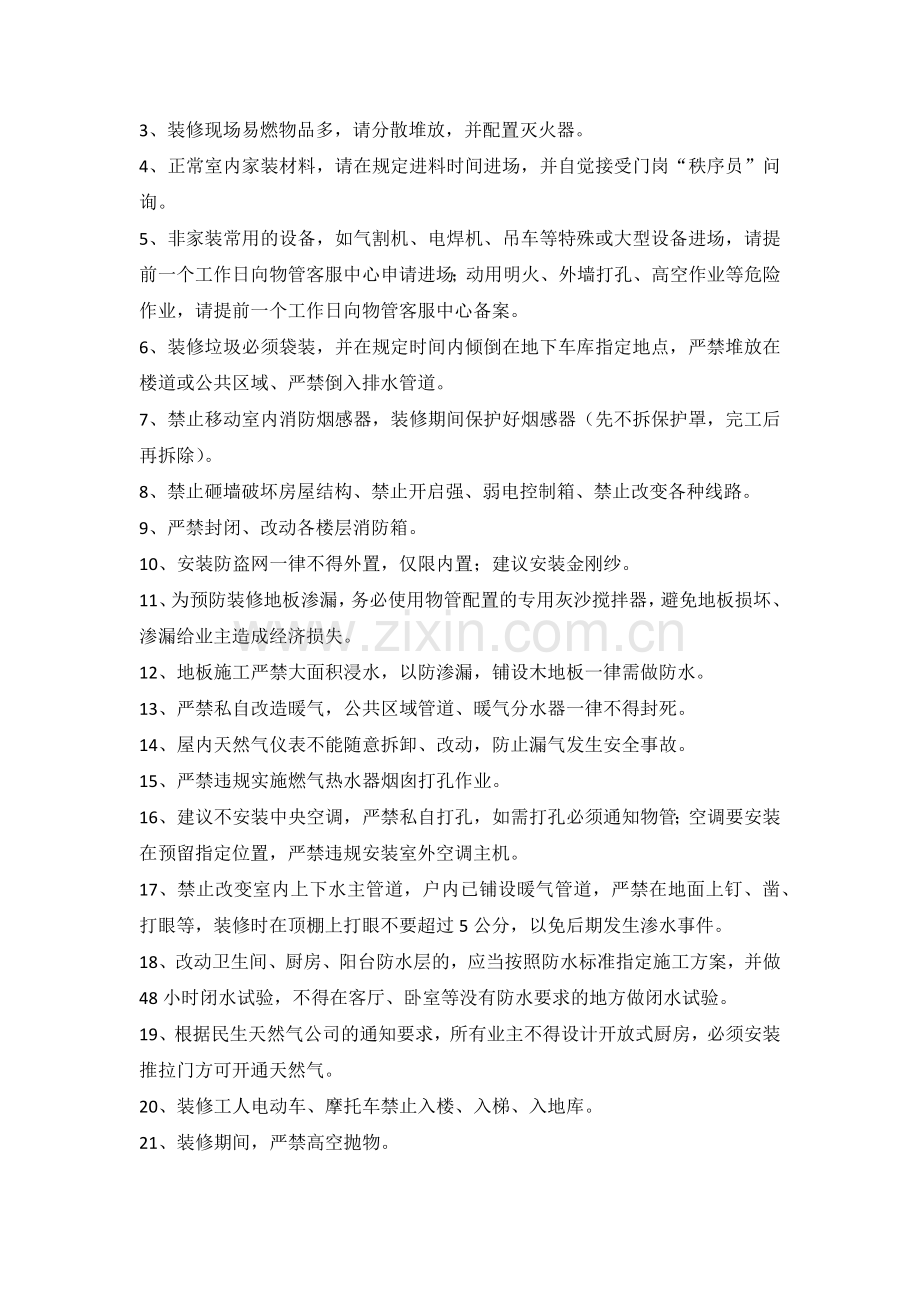 3、装修现场易燃物品多，请分散堆放，并配置灭火器。

4、正常室内家装材料，请在规定进料时间进场，并自觉接受门岗“秩序员”问询。

5、非家装常用的设备，如气割机、电焊机、吊车等特殊或大型设备进场，请提前一个工作日向物管客服中心申请进场;动用明火、外墙打孔、高空作业等危险作业，请提前一个工作日向物管客服中心备案。

6、装修垃圾必须袋装，并在规定时间内倾倒在地下车库指定地点，严禁堆放在楼道或公共区域、严禁倒入排水管道。

7、禁止移动室内消防烟感器，装修期间保护好烟感器（先不拆保护罩，完工后再拆除）。

8、禁止砸墙破坏房屋结构、禁止开启强、弱电控制箱、禁止改变各种线路。

9、严禁封闭、改动各楼层消防箱。

10、安装防盗网一律不得外置，仅限内置；建议安装金刚纱。

11、为预防装修地板渗漏，务必使用物管配置的专用灰沙搅拌器，避免地板损坏、渗漏给业主造成经济损失。

12、地板施工严禁大面积浸水，以防渗漏，铺设木地板一律需做防水。

13、严禁私自改造暖气，公共区域管道、暖气分水器一律不得封死。

14、屋内天然气仪表不能随意拆卸、改动，防止漏气发生安全事故。

15、严禁违规实施燃气热水器烟囱打孔作业。

16、建议不安装中央空调，严禁私自打孔，如需打孔必须通知物管;空调要安装在预留指定位置，严禁违规安装室外空调主机。

17、禁止改变室内上下水主管道，户内已铺设暖气管道，严禁在地面上钉、凿、打眼等，装修时在顶棚上打眼不要超过5公分，以免后期发生渗水事件。

18、改动卫生间、厨房、阳台防水层的，应当按照防水标准指定施工方案，并做48小时闭水试验，不得在客厅、卧室等没有防水要求的地方做闭水试验。

19、根据民生天然气公司的通知要求，所有业主不得设计开放式厨房，必须安装推拉门方可开通天然气。

20、装修工人电动车、摩托车禁止入楼、入梯、入地库。

21、装修期间，严禁高空抛物。

www.zixin.com.cn